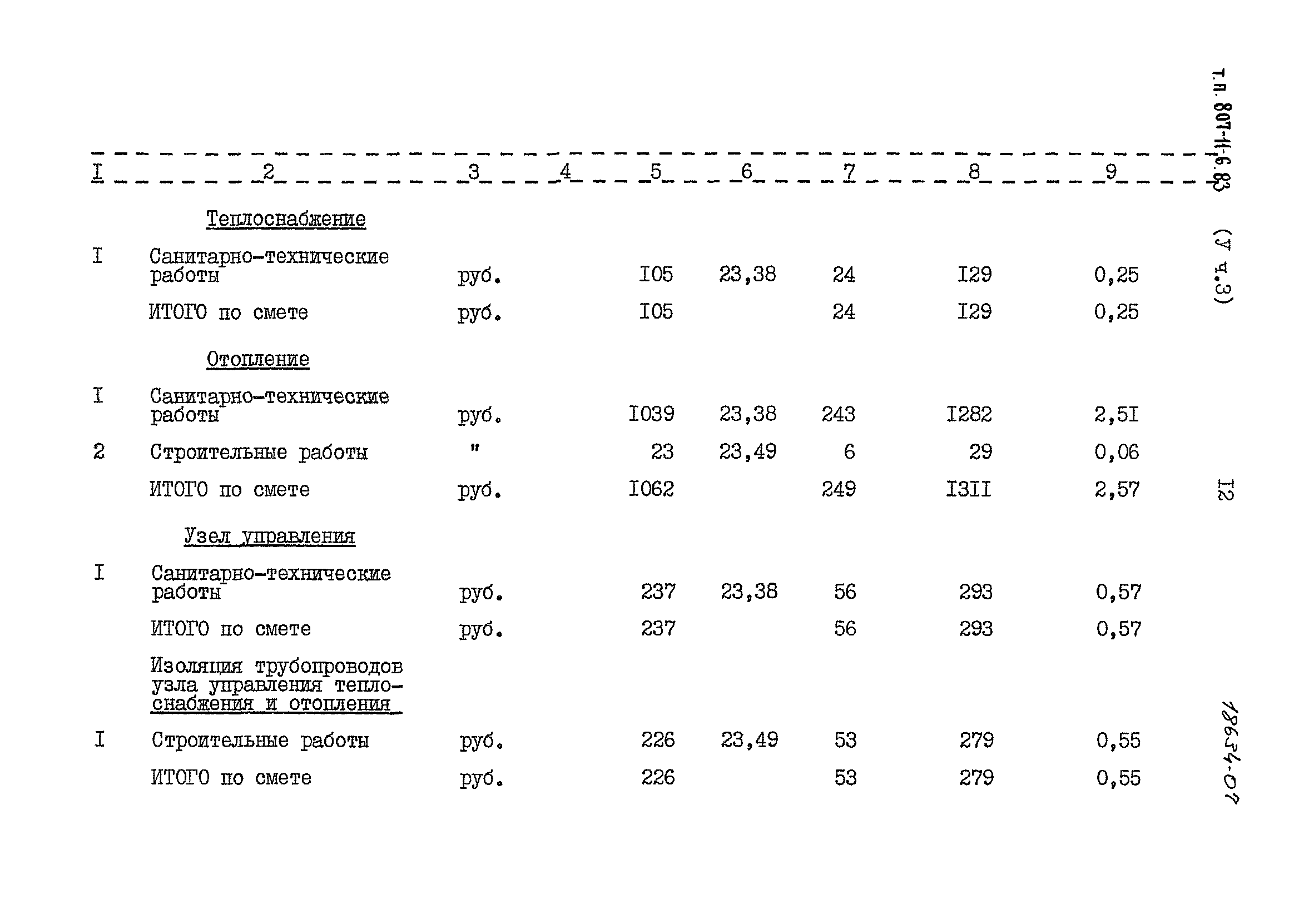 т.п. 807-11-6.83 (У ч.3)

| I | 2 | 3 | 4 | 5 | 6 | 7 | 8 | 9 |
|---|---|---|---|---|---|---|---|---|
| | Теплоснабжение | | | | | | | |
| I | Санитарно-технические работы | руб. | | I05 | 23,38 | 24 | I29 | 0,25 |
| | ИТОГО по смете | руб. | | I05 | | 24 | I29 | 0,25 |
| | Отопление | | | | | | | |
| I | Санитарно-технические работы | руб. | | I039 | 23,38 | 243 | I282 | 2,5I |
| 2 | Строительные работы | " | | 23 | 23,49 | 6 | 29 | 0,06 |
| | ИТОГО по смете | руб. | | I062 | | 249 | I3II | 2,57 |
| | Узел управления | | | | | | | |
| I | Санитарно-технические работы | руб. | | 237 | 23,38 | 56 | 293 | 0,57 |
| | ИТОГО по смете | руб. | | 237 | | 56 | 293 | 0,57 |
| | Изоляция трубопроводов узла управления теплоснабжения и отопления | | | | | | | |
| I | Строительные работы | руб. | | 226 | 23,49 | 53 | 279 | 0,55 |
| | ИТОГО по смете | руб. | | 226 | | 53 | 279 | 0,55 |

I2

18634-07